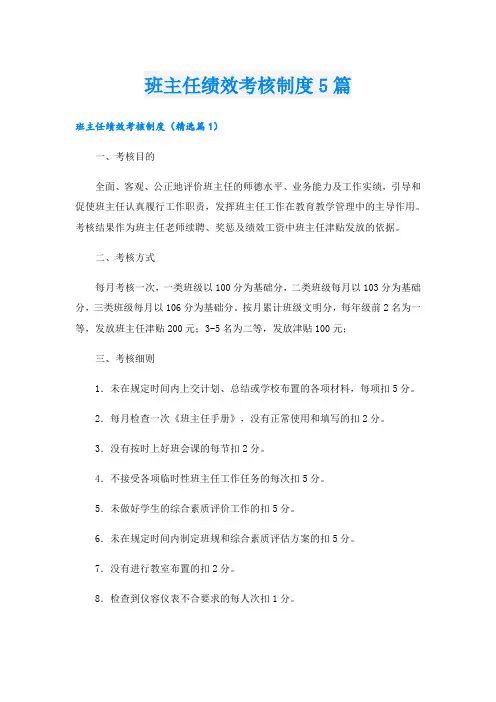 班主任绩效考核制度5篇

班主任绩效考核制度（精选篇1）

一、考核目的

全面、客观、公正地评价班主任的师德水平、业务能力及工作实绩，引导和促使班主任认真履行工作职责，发挥班主任工作在教育教学管理中的主导作用。考核结果作为班主任老师续聘、奖惩及绩效工资中班主任津贴发放的依据。

二、考核方式

每月考核一次，一类班级以100分为基础分，二类班级每月以103分为基础分，三类班级每月以106分为基础分。按月累计班级文明分，每年级前2名为一等，发放班主任津贴200元；3-5名为二等，发放津贴100元；

三、考核细则

1．未在规定时间内上交计划、总结或学校布置的各项材料，每项扣5分。

2．每月检查一次《班主任手册》，没有正常使用和填写的扣2分。

3．没有按时上好班会课的每节扣2分。

4．不接受各项临时性班主任工作任务的每次扣5分。

5．未做好学生的综合素质评价工作的扣5分。

6．未在规定时间内制定班规和综合素质评估方案的扣5分。

7．没有进行教室布置的扣2分。

8．检查到仪容仪表不合要求的每人次扣1分。